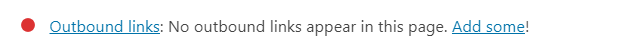 Outbound links: No outbound links appear in this page. Add some!